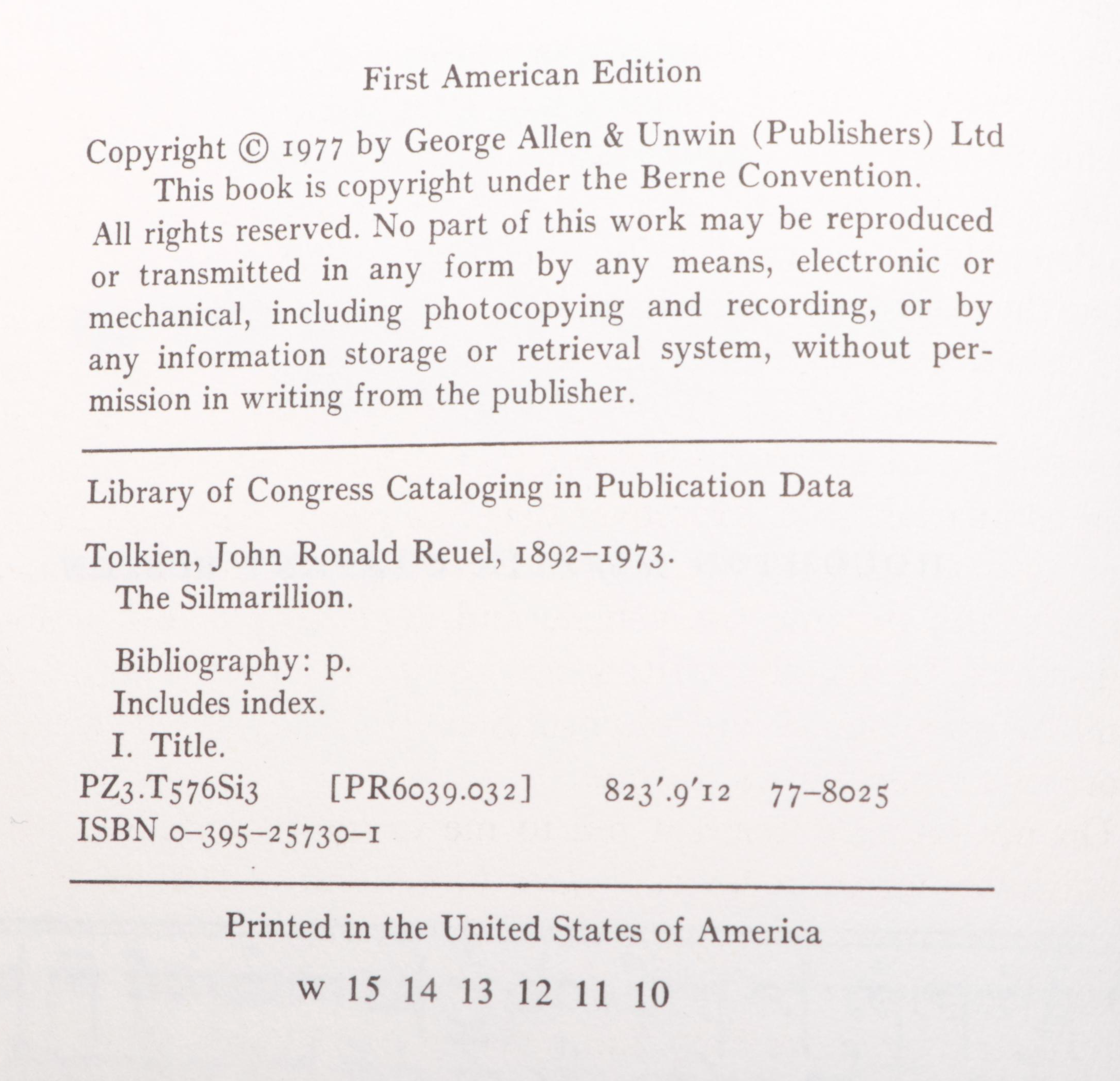 First American Edition

Copyright © 1977 by George Allen & Unwin (Publishers) Ltd
This book is copyright under the Berne Convention.
All rights reserved. No part of this work may be reproduced or transmitted in any form by any means, electronic or mechanical, including photocopying and recording, or by any information storage or retrieval system, without permission in writing from the publisher.

Library of Congress Cataloging in Publication Data

Tolkien, John Ronald Reuel, 1892–1973.
The Silmarillion.

Bibliography: p.
Includes index.
I. Title.
PZ3.T576Si3 [PR6039.032] 823'.9'12 77–8025
ISBN 0–395–25730–1

Printed in the United States of America

w 15 14 13 12 11 10